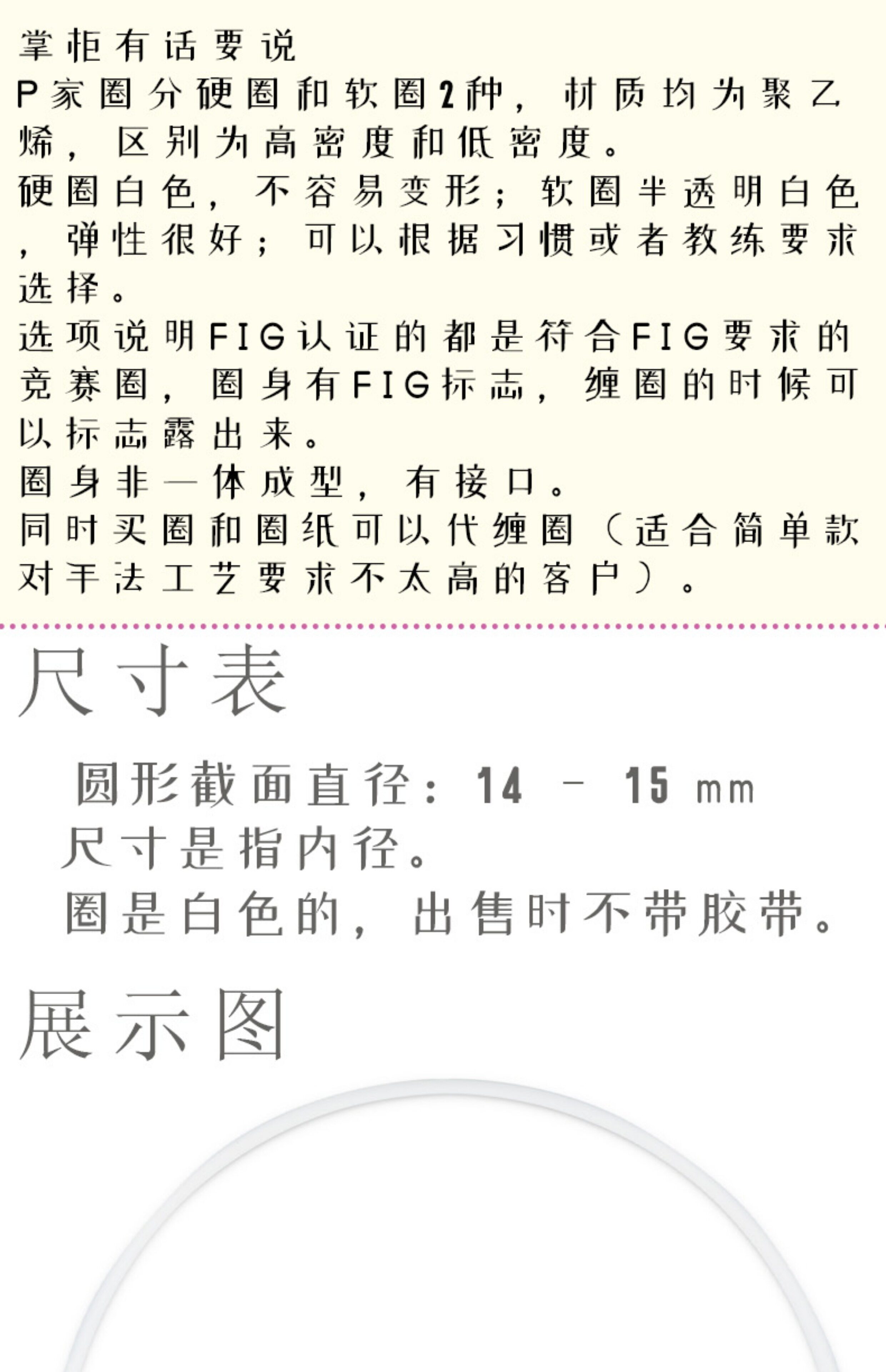 掌柜有话要说

P家圈分硬圈和软圈2种，材质均为聚乙烯，区别为高密度和低密度。

硬圈白色，不容易变形；软圈半透明白色，弹性很好；可以根据习惯或者教练要求选择。

选项说明FIG认证的都是符合FIG要求的竞赛圈，圈身有FIG标志，缠圈的时候可以标志露出来。

圈身非一体成型，有接口。

同时买圈和圈纸可以代缠圈（适合简单款对手法工艺要求不太高的客户）。

尺寸表

圆形截面直径：14 - 15 mm

尺寸是指内径。

圈是白色的，出售时不带胶带。

展示图